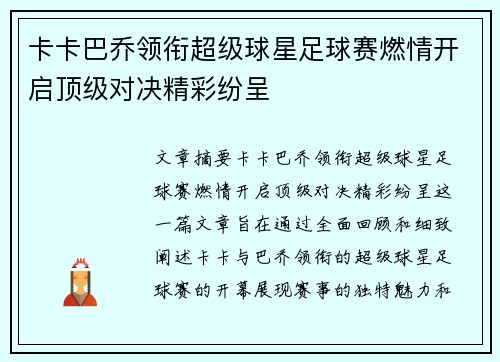 卡卡巴乔领衔超级球星足球赛燃情开启顶级对决精彩纷呈

文章摘要卡卡巴乔领衔超级球星足球赛燃情开启顶级对决精彩纷呈这一篇文章旨在通过全面回顾和细致阐述卡卡与巴乔领衔的超级球星足球赛的开幕展现赛事的独特魅力和